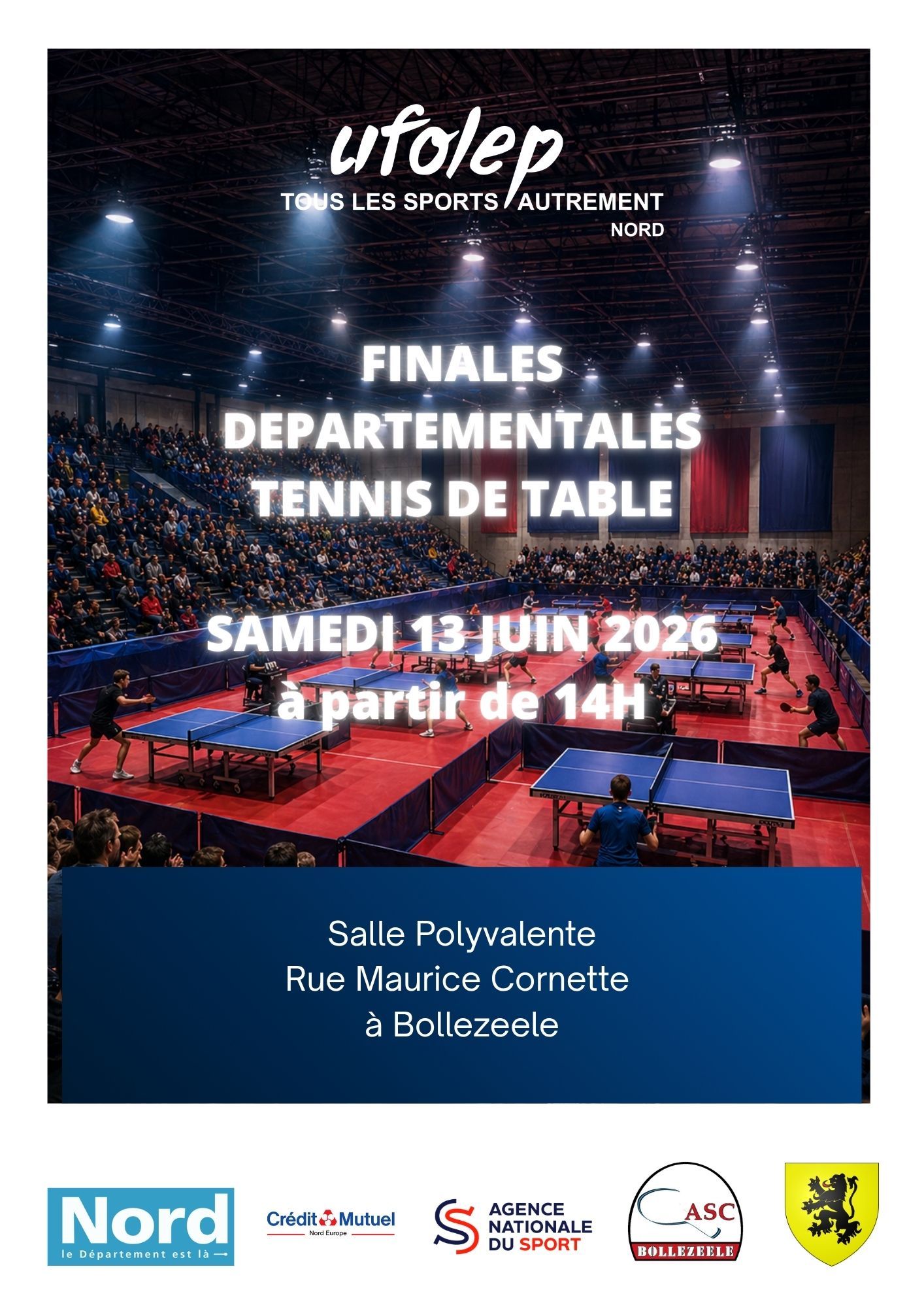 ufolep
TOUS LES SPORTS AUTREMENT
NORD

FINALES
DEPARTEMENTALES
TENNIS DE TABLE

SAMEDI 13 JUIN 2026
à partir de 14H

Salle Polyvalente
Rue Maurice Cornette
à Bollezeele

Nord
le Département est là

Crédit Mutuel
Nord Europe

AGENCE
NATIONALE
DU SPORT

ASC
BOLLEZEELE